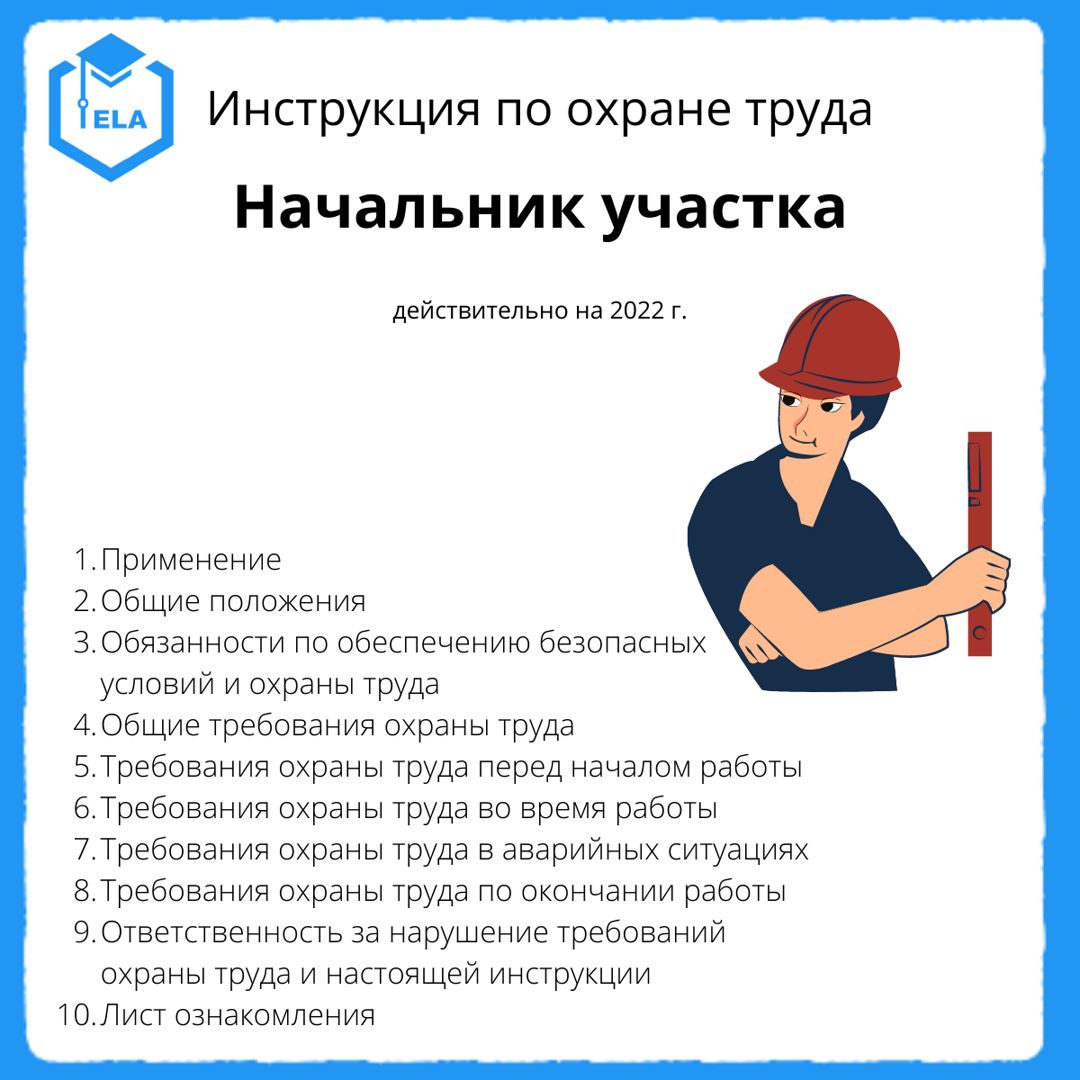 ELA

Инструкция по охране труда

Начальник участка

действительно на 2022 г.

1. Применение
2. Общие положения
3. Обязанности по обеспечению безопасных условий и охраны труда
4. Общие требования охраны труда
5. Требования охраны труда перед началом работы
6. Требования охраны труда во время работы
7. Требования охраны труда в аварийных ситуациях
8. Требования охраны труда по окончании работы
9. Ответственность за нарушение требований охраны труда и настоящей инструкции
10. Лист ознакомления